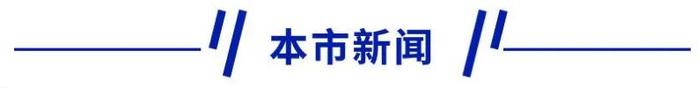 本市新闻